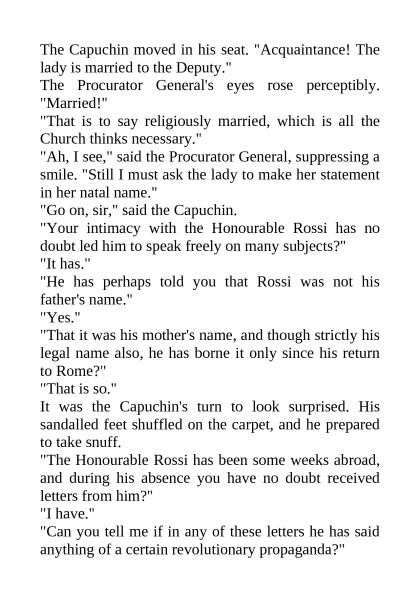 The Capuchin moved in his seat. "Acquaintance! The lady is married to the Deputy."

The Procurator General's eyes rose perceptibly. "Married!"

"That is to say religiously married, which is all the Church thinks necessary."

"Ah, I see," said the Procurator General, suppressing a smile. "Still I must ask the lady to make her statement in her natal name."

"Go on, sir," said the Capuchin.

"Your intimacy with the Honourable Rossi has no doubt led him to speak freely on many subjects?"

"It has."

"He has perhaps told you that Rossi was not his father's name."

"Yes."

"That it was his mother's name, and though strictly his legal name also, he has borne it only since his return to Rome?"

"That is so."

It was the Capuchin's turn to look surprised. His sandalled feet shuffled on the carpet, and he prepared to take snuff.

"The Honourable Rossi has been some weeks abroad, and during his absence you have no doubt received letters from him?"

"I have."

"Can you tell me if in any of these letters he has said anything of a certain revolutionary propaganda?"